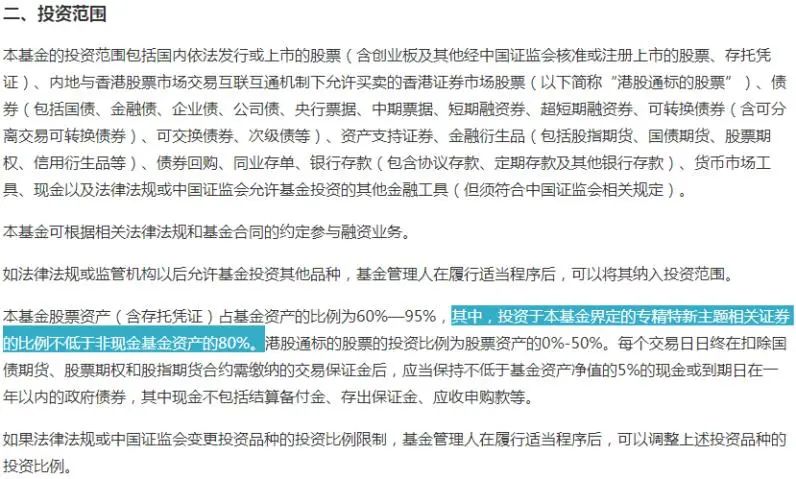 二、投资范围

本基金的投资范围包括国内依法发行或上市的股票（含创业板及其他经中国证监会核准或注册上市的股票、存托凭证）、内地与香港股票市场交易互联互通机制下允许买卖的香港证券市场股票（以下简称“港股通标的股票”）、债券（包括国债、金融债、企业债、公司债、央行票据、中期票据、短期融资券、超短期融资券、可转换债券（含可分离交易可转换债券）、可交换债券、次级债等）、资产支持证券、金融衍生品（包括股指期货、国债期货、股票期权、信用衍生品等）、债券回购、同业存单、银行存款（包含协议存款、定期存款及其他银行存款）、货币市场工具、现金以及法律法规或中国证监会允许基金投资的其他金融工具（但须符合中国证监会相关规定）。

本基金可根据相关法律法规和基金合同的约定参与融资业务。

如法律法规或监管机构以后允许基金投资其他品种，基金管理人在履行适当程序后，可以将其纳入投资范围。

本基金股票资产（含存托凭证）占基金资产的比例为60%—95%，其中，投资于本基金界定的专精特新主题相关证券的比例不低于非现金基金资产的80%。港股通标的股票的投资比例为股票资产的0%-50%。每个交易日日终在扣除国债期货、股票期权和股指期货合约需缴纳的交易保证金后，应当保持不低于基金资产净值的5%的现金或到期日在一年以内的政府债券，其中现金不包括结算备付金、存出保证金、应收申购款等。

如果法律法规或中国证监会变更投资品种的投资比例限制，基金管理人在履行适当程序后，可以调整上述投资品种的投资比例。